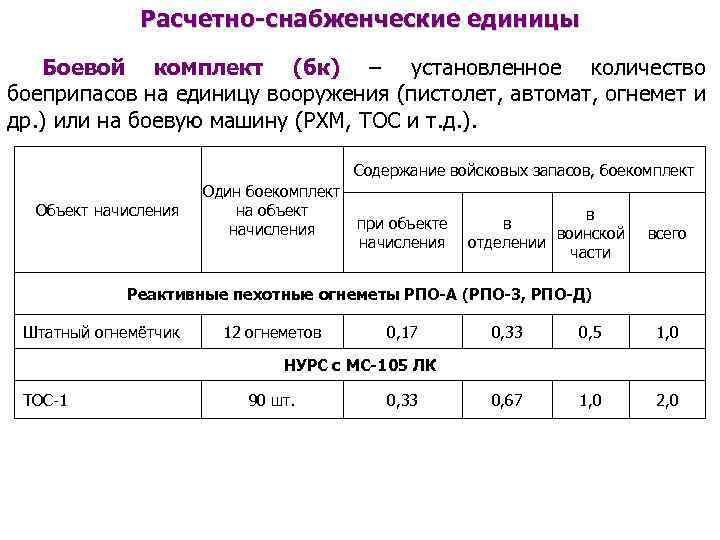 Расчетно-снабженческие единицы

Боевой комплект (бк) – установленное количество боеприпасов на единицу вооружения (пистолет, автомат, огнемет и др.) или на боевую машину (РХМ, ТОС и т.д.).

| Объект начисления | Один боекомплект на объект начисления | Содержание войсковых запасов, боекомплект | | | |
|---|---|---|---|---|---|
| | | при объекте начисления | в отделении | в воинской части | всего |
| Реактивные пехотные огнеметы РПО-А (РПО-З, РПО-Д) | | | | | |
| Штатный огнемётчик | 12 огнеметов | 0,17 | 0,33 | 0,5 | 1,0 |
| НУРС с МС-105 ЛК | | | | | |
| ТОС-1 | 90 шт. | 0,33 | 0,67 | 1,0 | 2,0 |